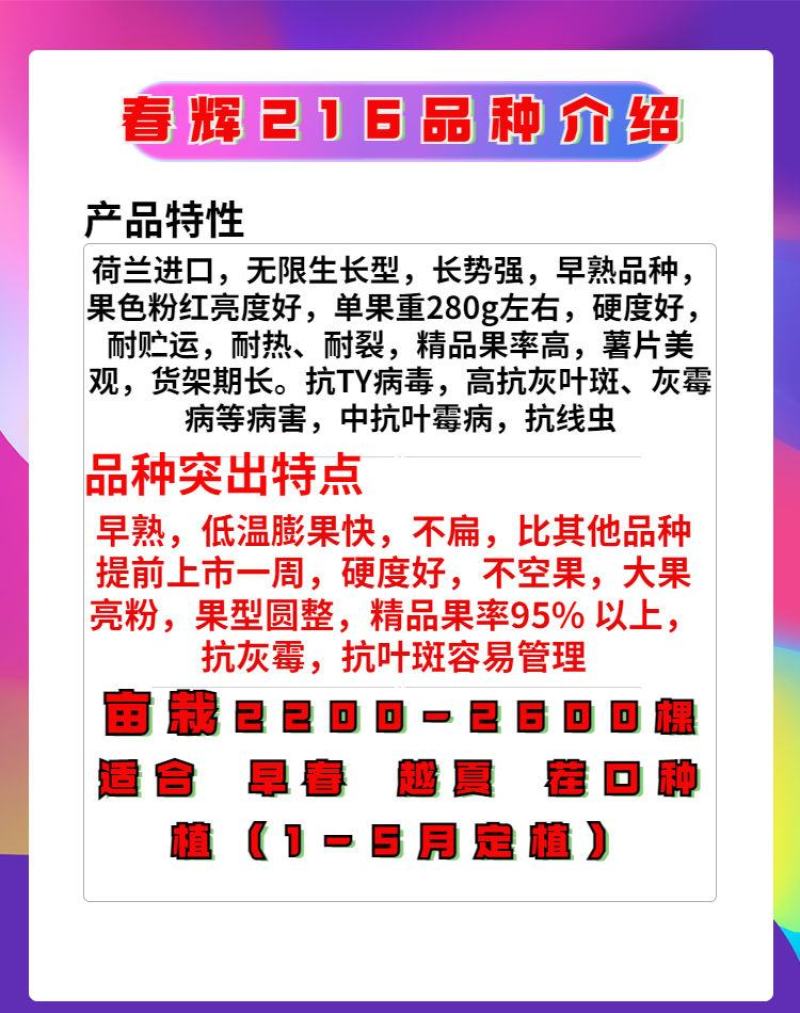 春辉216品种介绍

产品特性

荷兰进口，无限生长型，长势强，早熟品种，果色粉红亮度好，单果重280g左右，硬度好，耐贮运，耐热、耐裂，精品果率高，薯片美观，货架期长。抗TY病毒，高抗灰叶斑、灰霉病等病害，中抗叶霉病，抗线虫

品种突出特点

早熟，低温膨果快，不扁，比其他品种提前上市一周，硬度好，不空果，大果亮粉，果型圆整，精品果率95% 以上，抗灰霉，抗叶斑容易管理

亩栽2200－2600棵
适合 早春 越夏 茬口种植（1－5月定植）